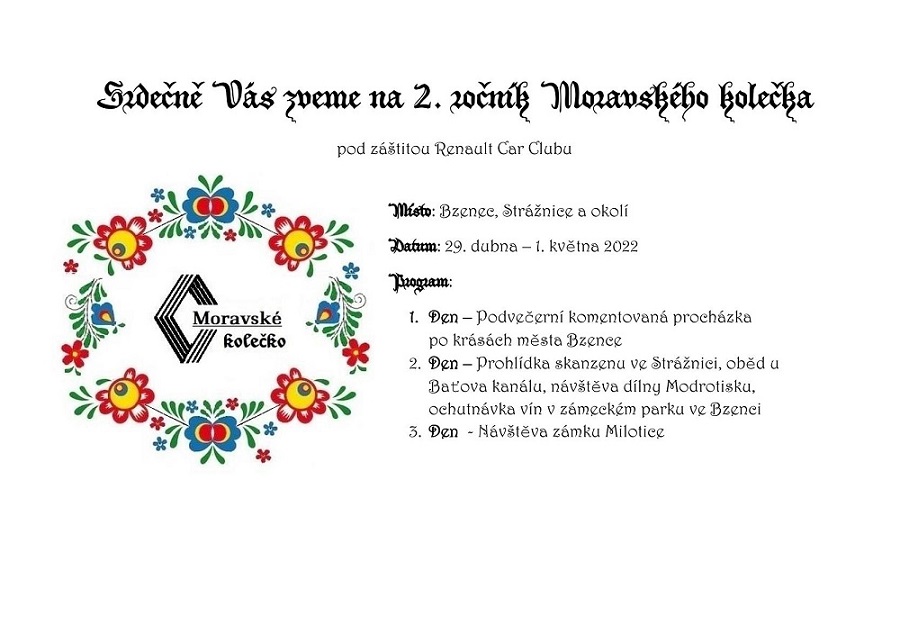 Srdečně Vás zveme na 2. ročník Moravského kolečka

pod záštitou Renault Car Clubu

Moravské kolečko

Místo: Bzenec, Strážnice a okolí

Datum: 29. dubna – 1. května 2022

Program:

1. Den – Podvečerní komentovaná procházka po krásách města Bzenec
2. Den – Prohlídka skanzenu ve Strážnici, oběd u Baťova kanálu, návštěva dílny Modrotisku, ochutnávka vín v zámeckém parku ve Bzenci
3. Den - Návštěva zámku Milotice